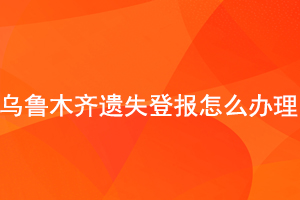 乌鲁木齐遗失登报怎么办理